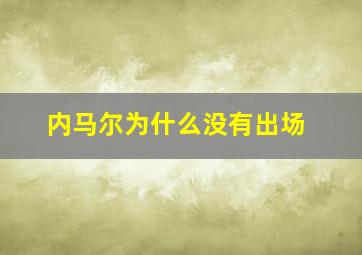 内马尔为什么没有出场